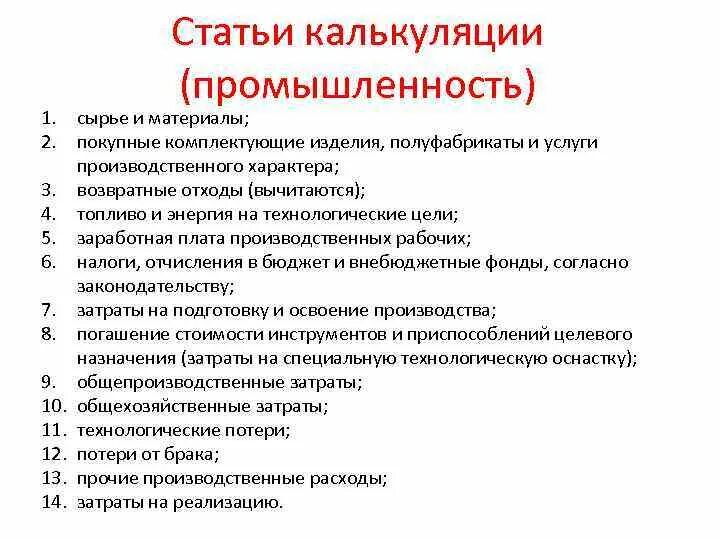 Статьи калькуляции (промышленность)

1. сырье и материалы;
2. покупные комплектующие изделия, полуфабрикаты и услуги производственного характера;
3. возвратные отходы (вычитаются);
4. топливо и энергия на технологические цели;
5. заработная плата производственных рабочих;
6. налоги, отчисления в бюджет и внебюджетные фонды, согласно законодательству;
7. затраты на подготовку и освоение производства;
8. погашение стоимости инструментов и приспособлений целевого назначения (затраты на специальную технологическую оснастку);
9. общепроизводственные затраты;
10. общехозяйственные затраты;
11. технологические потери;
12. потери от брака;
13. прочие производственные расходы;
14. затраты на реализацию.